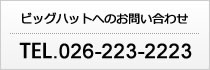 ビッグハットへのお問い合わせ

TEL.026-223-2223